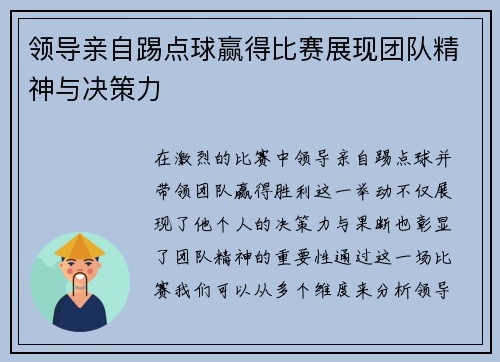 领导亲自踢点球赢得比赛展现团队精神与决策力

在激烈的比赛中领导亲自踢点球并带领团队赢得胜利这一举动不仅展现了他个人的决策力与果断也彰显了团队精神的重要性通过这一场比赛我们可以从多个维度来分析领导